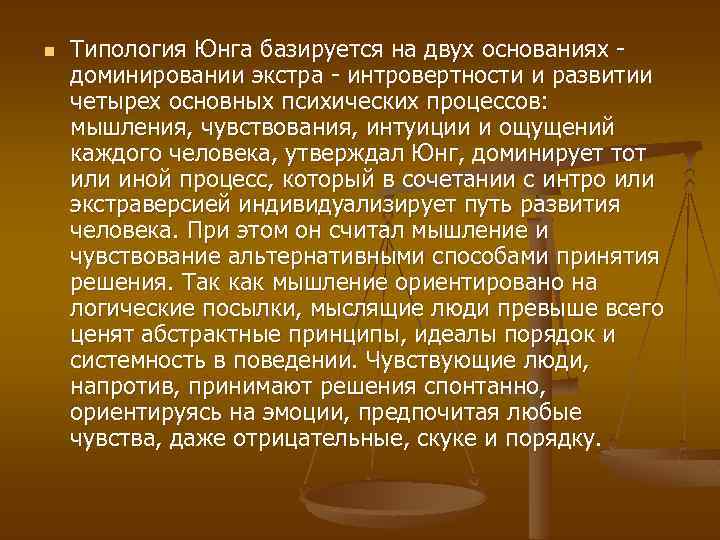 Типология Юнга базируется на двух основаниях - доминировании экстра - интровертности и развитии четырех основных психических процессов: мышления, чувствования, интуиции и ощущений каждого человека, утверждал Юнг, доминирует тот или иной процесс, который в сочетании с интро или экстраверсией индивидуализирует путь развития человека. При этом он считал мышление и чувствование альтернативными способами принятия решения. Так как мышление ориентировано на логические посылки, мыслящие люди превыше всего ценят абстрактные принципы, идеалы порядок и системность в поведении. Чувствующие люди, напротив, принимают решения спонтанно, ориентируясь на эмоции, предпочитая любые чувства, даже отрицательные, скуке и порядку.